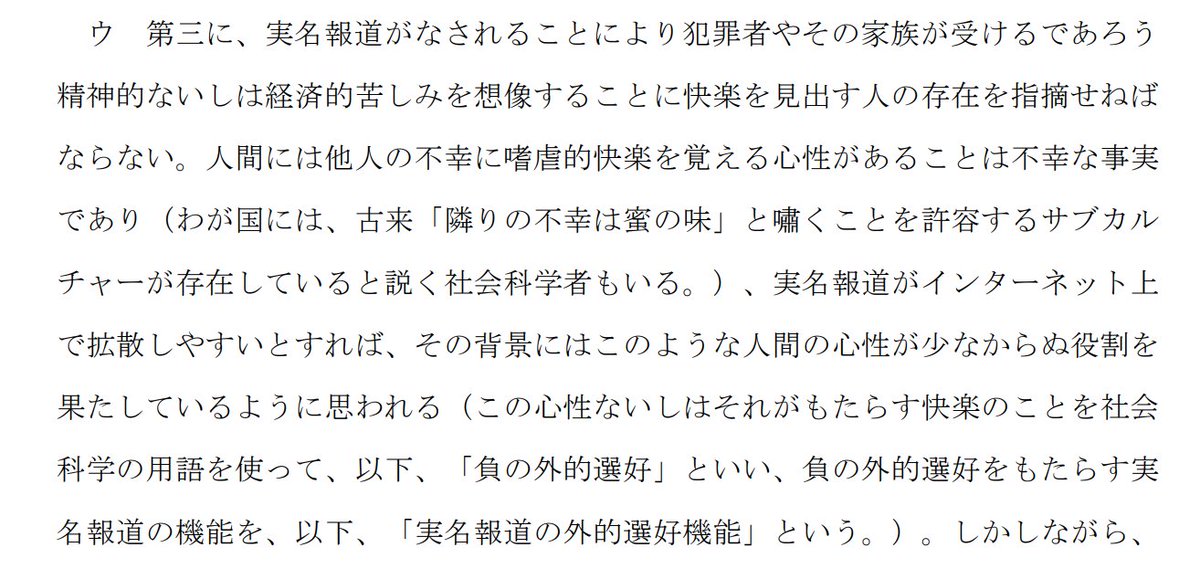 ウ　第三に、実名報道がなされることにより犯罪者やその家族が受けるであろう精神的ないしは経済的苦しみを想像することに快楽を見出す人の存在を指摘せねばならない。人間には他人の不幸に嗜虐的快楽を覚える心性があることは不幸な事実であり（わが国には、古来「隣りの不幸は蜜の味」と嘯くことを許容するサブカルチャーが存在していると説く社会科学者もいる。）、実名報道がインターネット上で拡散しやすいとすれば、その背景にはこのような人間の心性が少なからぬ役割を果たしているように思われる（この心性ないしはそれがもたらす快楽のことを社会科学の用語を使って、以下、「負の外的選好」といい、負の外的選好をもたらす実名報道の機能を、以下、「実名報道の外的選好機能」という。）。しかしながら、